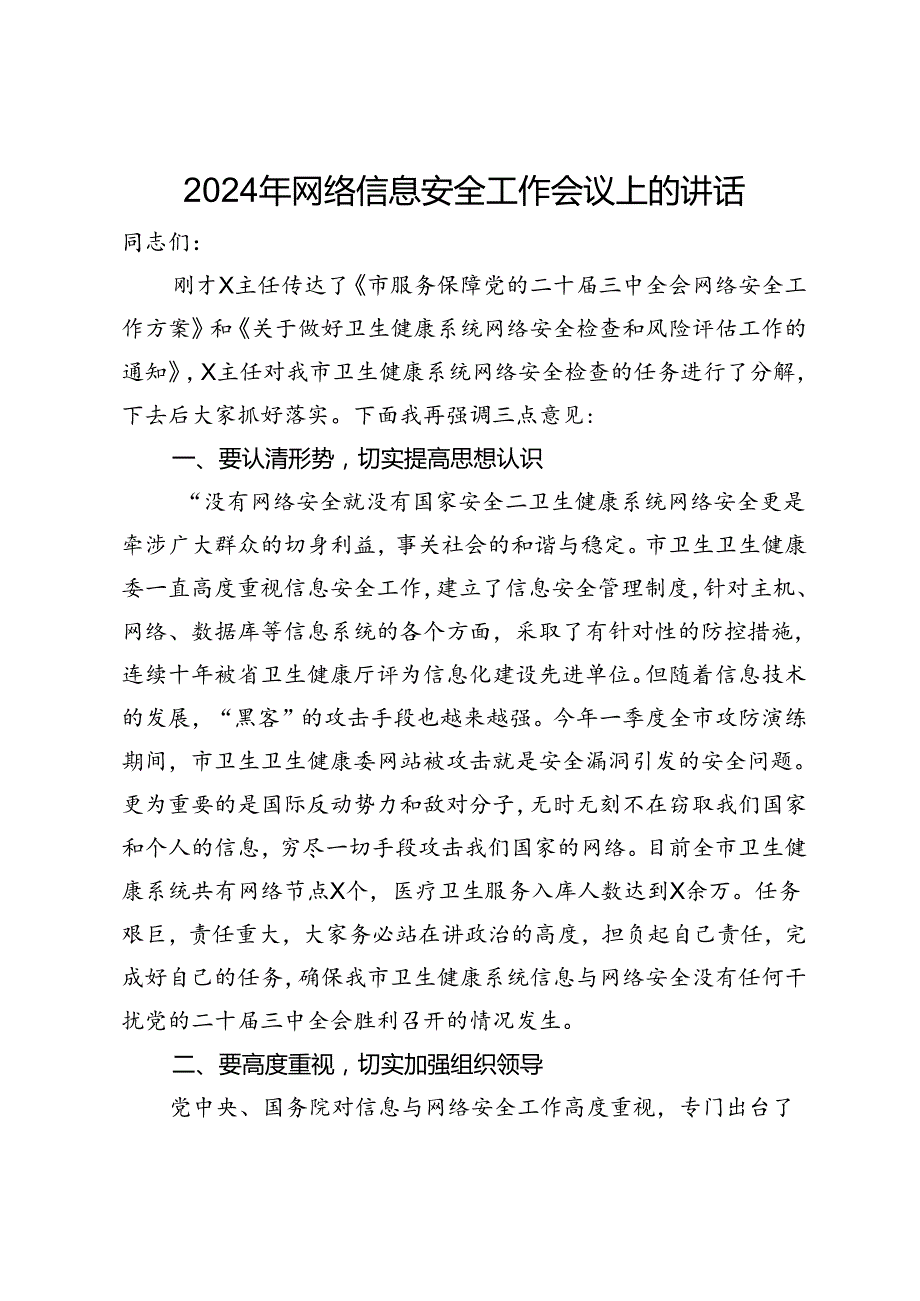 2024年网络信息安全工作会议上的讲话

同志们：

刚才X主任传达了《市服务保障党的二十届三中全会网络安全工作方案》和《关于做好卫生健康系统网络安全检查和风险评估工作的通知》，X主任对我市卫生健康系统网络安全检查的任务进行了分解，下去后大家抓好落实。下面我再强调三点意见：

一、要认清形势，切实提高思想认识

“没有网络安全就没有国家安全二卫生健康系统网络安全更是牵涉广大群众的切身利益，事关社会的和谐与稳定。市卫生卫生健康委一直高度重视信息安全工作，建立了信息安全管理制度，针对主机、网络、数据库等信息系统的各个方面，采取了有针对性的防控措施，连续十年被省卫生健康厅评为信息化建设先进单位。但随着信息技术的发展，“黑客”的攻击手段也越来越强。今年一季度全市攻防演练期间，市卫生卫生健康委网站被攻击就是安全漏洞引发的安全问题。更为重要的是国际反动势力和敌对分子，无时无刻不在窃取我们国家和个人的信息，穷尽一切手段攻击我们国家的网络。目前全市卫生健康系统共有网络节点X个，医疗卫生服务入库人数达到X余万。任务艰巨，责任重大，大家务必站在讲政治的高度，担负起自己责任，完成好自己的任务，确保我市卫生健康系统信息与网络安全没有任何干扰党的二十届三中全会胜利召开的情况发生。

二、要高度重视，切实加强组织领导

党中央、国务院对信息与网络安全工作高度重视，专门出台了